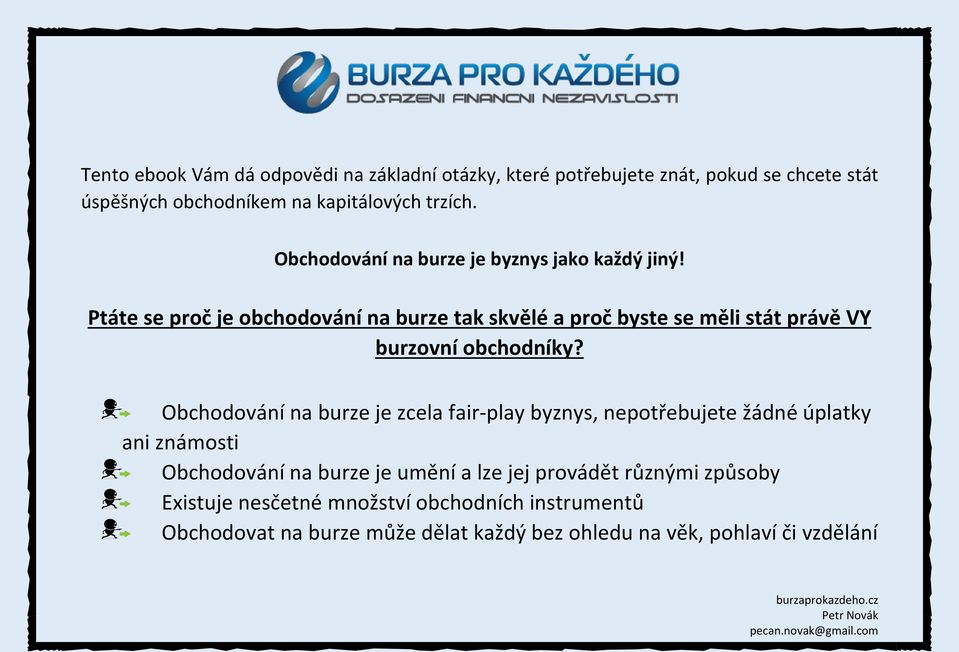 BURZA PRO KAŽDÉHO
DOSAZENI FINANCNI NEZAVISLOSTI

Tento ebook Vám dá odpovědi na základní otázky, které potřebujete znát, pokud se chcete stát úspěšných obchodníkem na kapitálových trzích.

Obchodování na burze je byznys jako každý jiný!

Ptáte se proč je obchodování na burze tak skvělé a proč byste se měli stát právě VY burzovní obchodníky?

Obchodování na burze je zcela fair-play byznys, nepotřebujete žádné úplatky ani známosti

Obchodování na burze je umění a lze jej provádět různými způsoby

Existuje nesčetné množství obchodních instrumentů

Obchodovat na burze může dělat každý bez ohledu na věk, pohlaví či vzdělání

burzaprokazdeho.cz
Petr Novák
pecan.novak@gmail.com